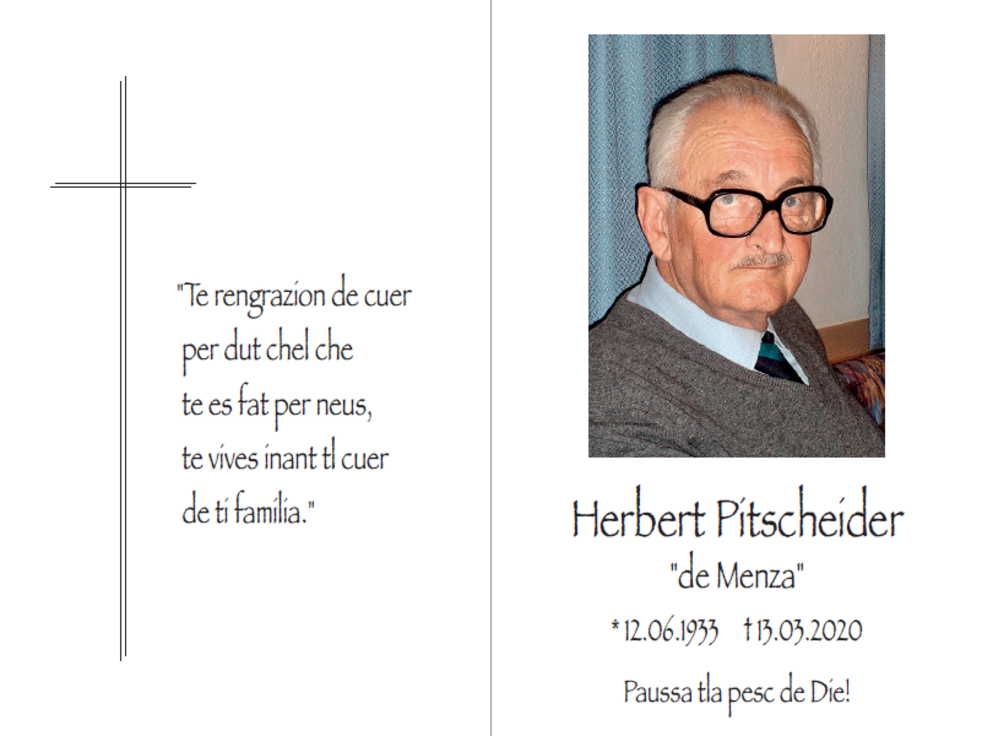 "Te rengrazion de cuer
per dut chel che
te es fat per neus,
te vives inant tl cuer
de ti familia."

Herbert Pitscheider
"de Menza"
* 12.06.1933 † 13.03.2020

Paussa tla pesc de Die!